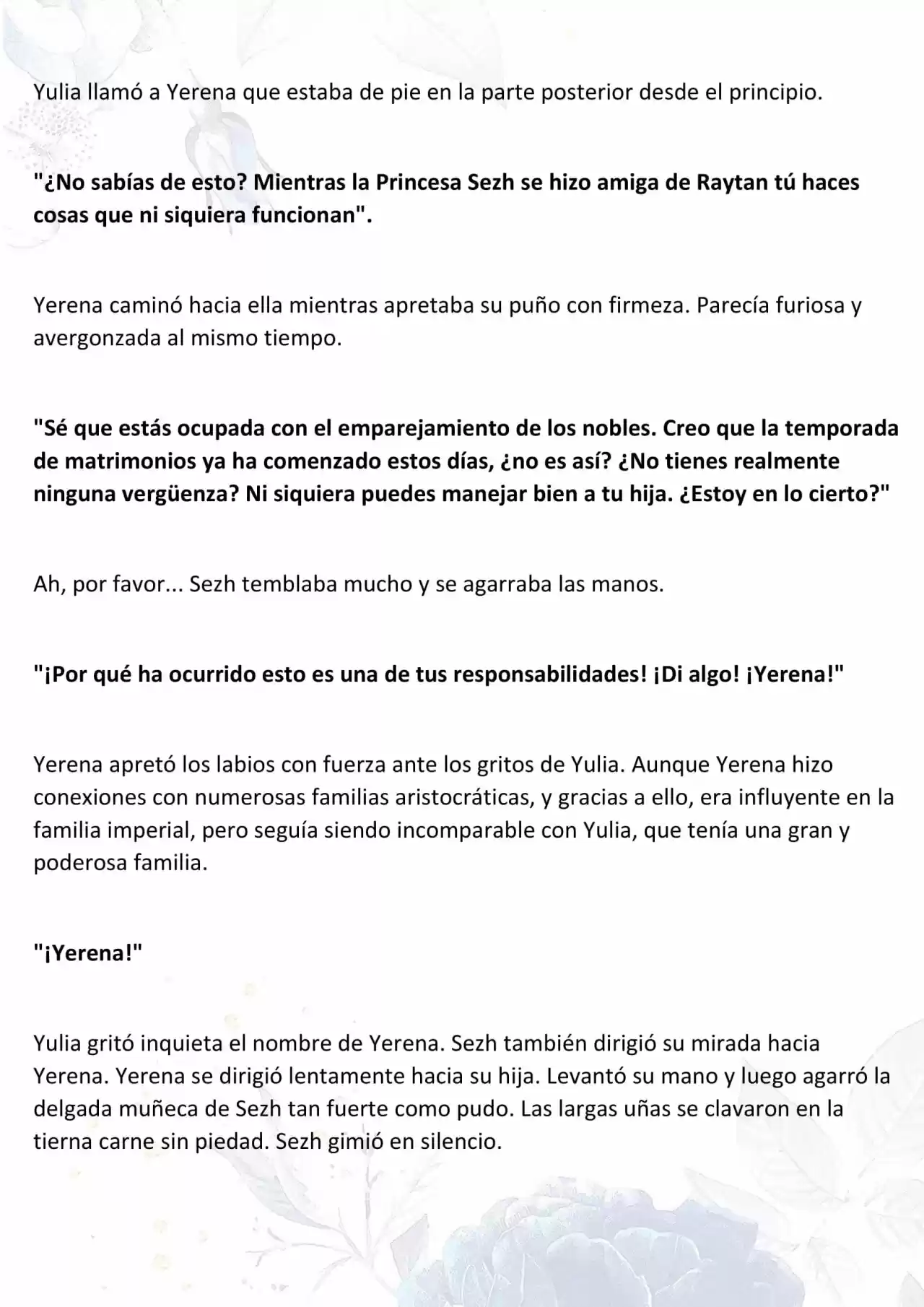 Yulia llamó a Yerena que estaba de pie en la parte posterior desde el principio.

"¿No sabías de esto? Mientras la Princesa Sezh se hizo amiga de Raytan tú haces cosas que ni siquiera funcionan".

Yerena caminó hacia ella mientras apretaba su puño con firmeza. Parecía furiosa y avergonzada al mismo tiempo.

"Sé que estás ocupada con el emparejamiento de los nobles. Creo que la temporada de matrimonios ya ha comenzado estos días, ¿no es así? ¿No tienes realmente ninguna vergüenza? Ni siquiera puedes manejar bien a tu hija. ¿Estoy en lo cierto?"

Ah, por favor... Sezh temblaba mucho y se agarraba las manos.

"¡Por qué ha ocurrido esto es una de tus responsabilidades! ¡Di algo! ¡Yerena!"

Yerena apretó los labios con fuerza ante los gritos de Yulia. Aunque Yerena hizo conexiones con numerosas familias aristocráticas, y gracias a ello, era influyente en la familia imperial, pero seguía siendo incomparable con Yulia, que tenía una gran y poderosa familia.

"¡Yerena!"

Yulia gritó inquieta el nombre de Yerena. Sezh también dirigió su mirada hacia Yerena. Yerena se dirigió lentamente hacia su hija. Levantó su mano y luego agarró la delgada muñeca de Sezh tan fuerte como pudo. Las largas uñas se clavaron en la tierna carne sin piedad. Sezh gimió en silencio.